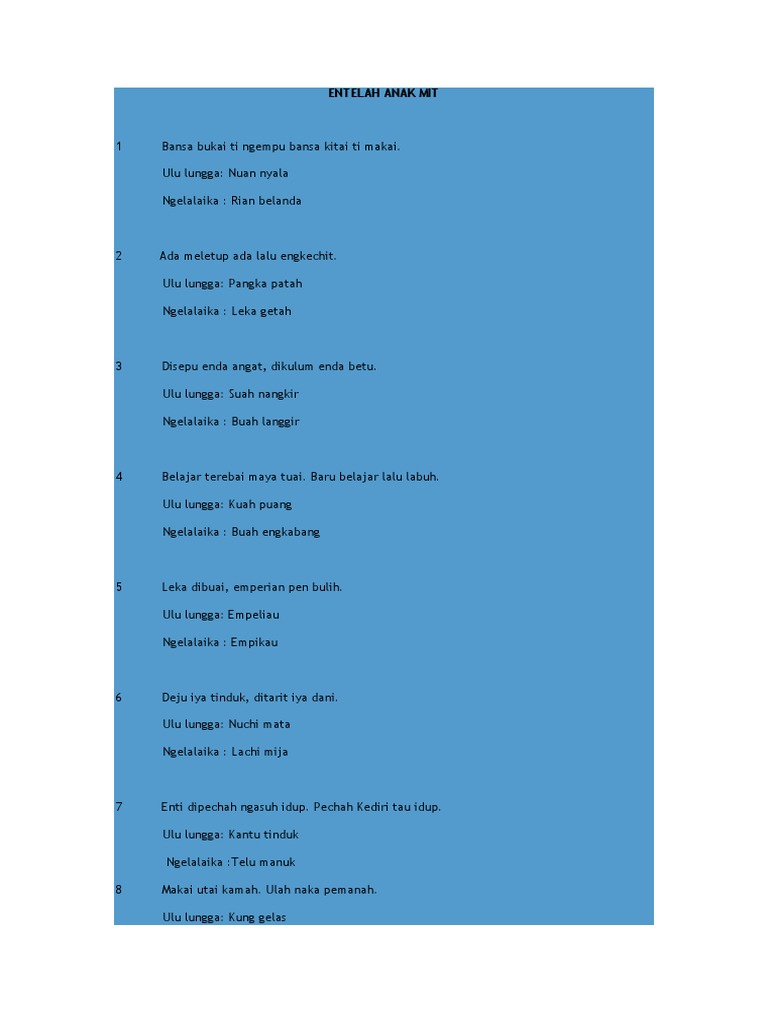 ENTELAH ANAK MIT

1 Bansa bukai ti ngempu bansa kitai ti makai.

Ulu lungga: Nuan nyala

Ngelalaika : Rian belanda

2 Ada meletup ada lalu engkechit.

Ulu lungga: Pangka patah

Ngelalaika : Leka getah

3 Disepu enda angat, dikulum enda betu.

Ulu lungga: Suah nangkir

Ngelalaika : Buah langgir

4 Belajar terebai maya tuai. Baru belajar lalu labuh.

Ulu lungga: Kuah puang

Ngelalaika : Buah engkabang

5 Leka dibuai, emperian pen bulih.

Ulu lungga: Empeliau

Ngelalaika : Empikau

6 Deju iya tinduk, ditarit iya dani.

Ulu lungga: Nuchi mata

Ngelalaika : Lachi mija

7 Enti dipechah ngasuh idup. Pechah Kediri tau idup.

Ulu lungga: Kantu tinduk

Ngelalaika :Telu manuk

8 Makai utai kamah. Ulah naka pemanah.

Ulu lungga: Kung gelas